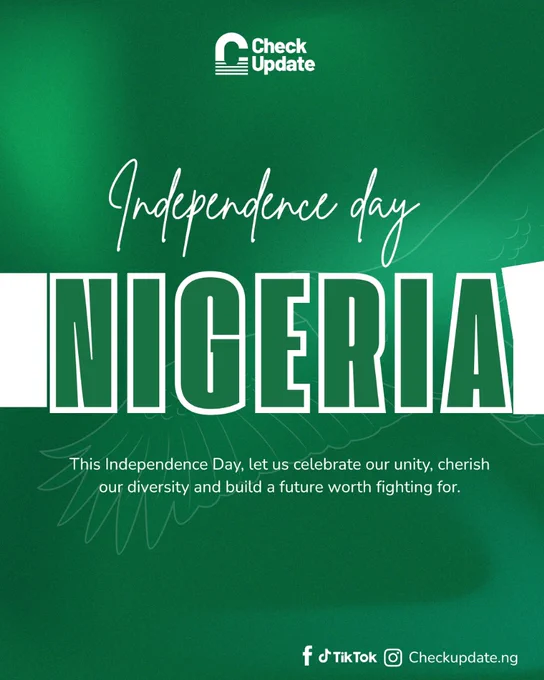 Check
Update

Independence day

NIGERIA

This Independence Day, let us celebrate our unity, cherish our diversity and build a future worth fighting for.

TikTok Checkupdate.ng